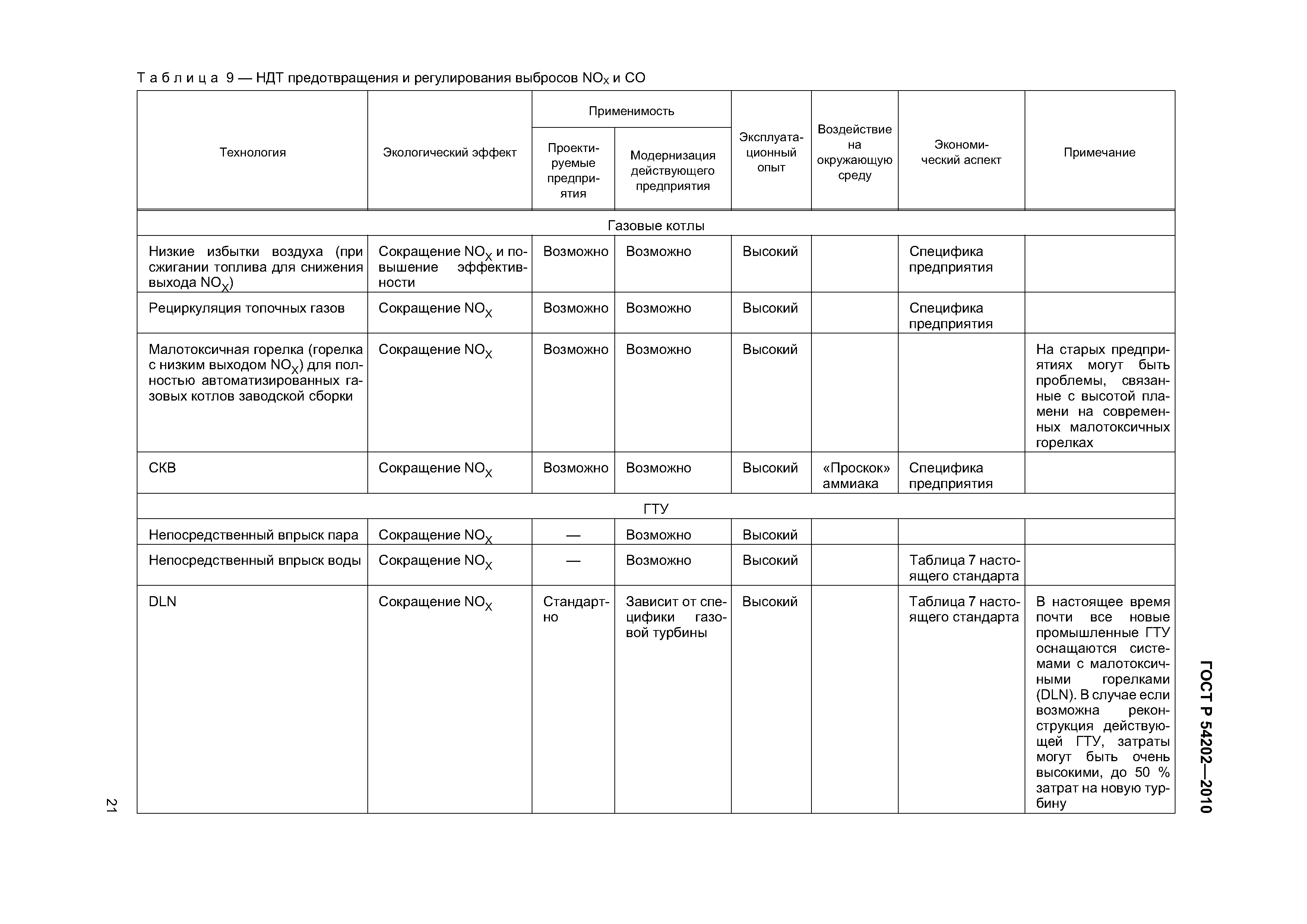 Таблица 9 — НДТ предотвращения и регулирования выбросов $NO_X$ и CO

| Технология | Экологический эффект | Применимость: Проектируемые предприятия | Применимость: Модернизация действующего предприятия | Эксплуатационный опыт | Воздействие на окружающую среду | Экономический аспект | Примечание |
|---|---|---|---|---|---|---|---|
| Газовые котлы | | | | | | | |
| Низкие избытки воздуха (при сжигании топлива для снижения выхода $NO_X$) | Сокращение $NO_X$ и повышение эффективности | Возможно | Возможно | Высокий | | Специфика предприятия | |
| Рециркуляция топочных газов | Сокращение $NO_X$ | Возможно | Возможно | Высокий | | Специфика предприятия | |
| Малотоксичная горелка (горелка с низким выходом $NO_X$) для полностью автоматизированных газовых котлов заводской сборки | Сокращение $NO_X$ | Возможно | Возможно | Высокий | | | На старых предприятиях могут быть проблемы, связанные с высотой пламени на современных малотоксичных горелках |
| СКВ | Сокращение $NO_X$ | Возможно | Возможно | Высокий | «Проскок» аммиака | Специфика предприятия | |
| ГТУ | | | | | | | |
| Непосредственный впрыск пара | Сокращение $NO_X$ | — | Возможно | Высокий | | | |
| Непосредственный впрыск воды | Сокращение $NO_X$ | — | Возможно | Высокий | | Таблица 7 настоящего стандарта | |
| DLN | Сокращение $NO_X$ | Стандартно | Зависит от специфики газовой турбины | Высокий | | Таблица 7 настоящего стандарта | В настоящее время почти все новые промышленные ГТУ оснащаются системами с малотоксичными горелками (DLN). В случае если возможна реконструкция действующей ГТУ, затраты могут быть очень высокими, до 50 % затрат на новую турбину |

ГОСТ Р 54202—2010

21